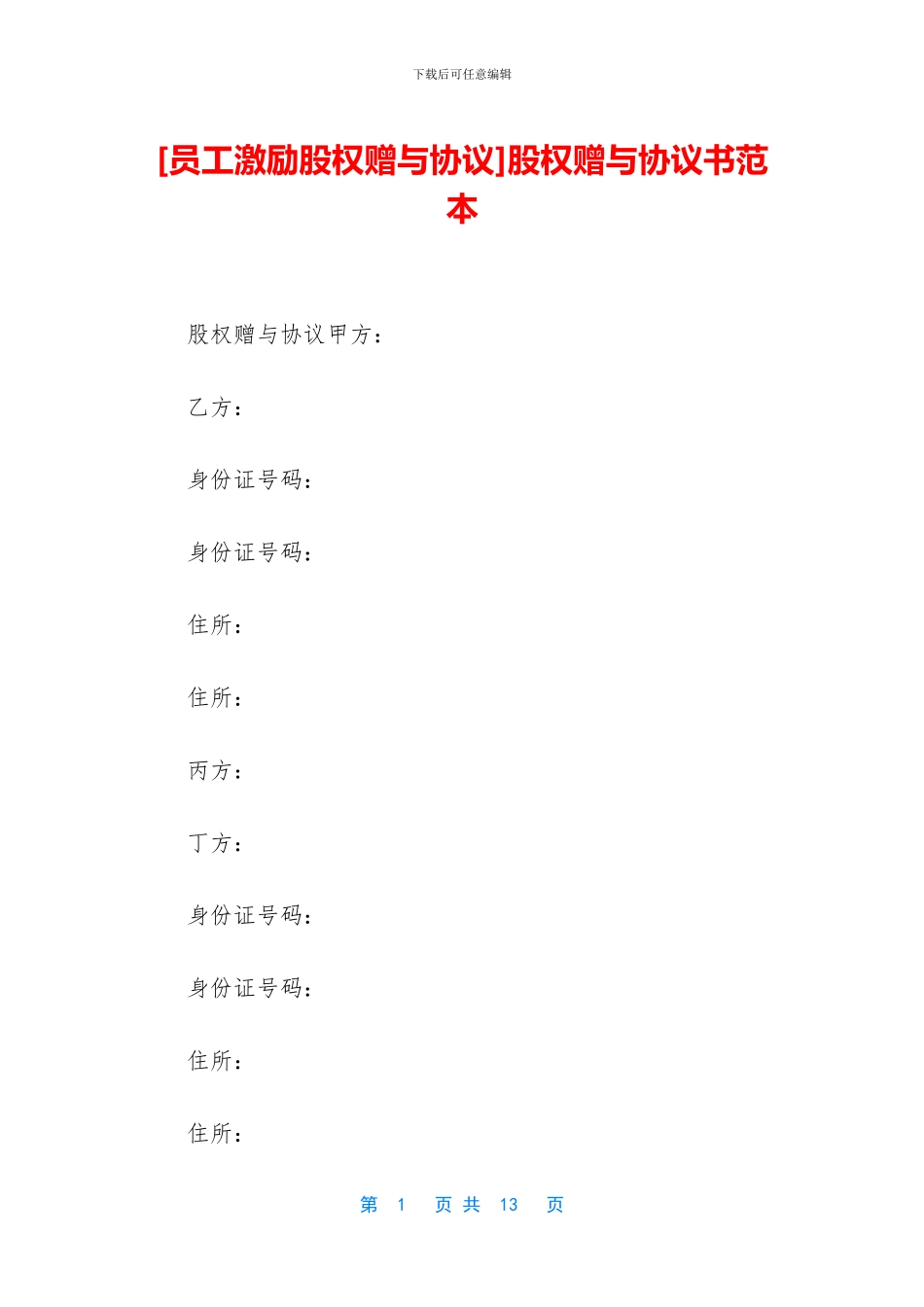 下载后可任意编辑

[员工激励股权赠与协议]股权赠与协议书范本

股权赠与协议甲方：

乙方：

身份证号码：

身份证号码：

住所：

住所：

丙方：

丁方：

身份证号码：

身份证号码：

住所：

住所：

第 1 页 共 13 页